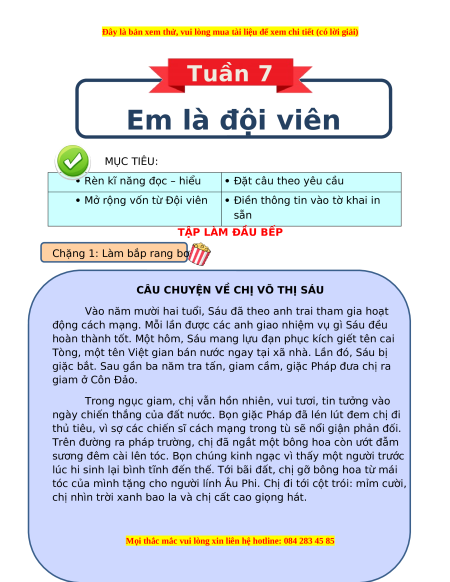 Đây là bản xem thử, vui lòng mua tài liệu để xem chi tiết (có lời giải)

Tuần 7

Em là đội viên

MỤC TIÊU:

| • Rèn kĩ năng đọc – hiểu | • Đặt câu theo yêu cầu |
|---|---|
| • Mở rộng vốn từ Đội viên | • Điền thông tin vào tờ khai in sẵn |

TẬP LÀM ĐẦU BẾP

Chặng 1: Làm bắp rang bơ

CÂU CHUYỆN VỀ CHỊ VÕ THỊ SÁU

Vào năm mười hai tuổi, Sáu đã theo anh trai tham gia hoạt động cách mạng. Mỗi lần được các anh giao nhiệm vụ gì Sáu đều hoàn thành tốt. Một hôm, Sáu mang lựu đạn phục kích giết tên cai Tòng, một tên Việt gian bán nước ngay tại xã nhà. Lần đó, Sáu bị giặc bắt. Sau gần ba năm tra tấn, giam cầm, giặc Pháp đưa chị ra giam ở Côn Đảo.

Trong ngục giam, chị vẫn hồn nhiên, vui tươi, tin tưởng vào ngày chiến thắng của đất nước. Bọn giặc Pháp đã lén lút đem chị đi thủ tiêu, vì sợ các chiến sĩ cách mạng trong tù sẽ nổi giận phản đối. Trên đường ra pháp trường, chị đã ngắt một bông hoa còn ướt đẫm sương đêm cài lên tóc. Bọn chúng kinh ngạc vì thấy một người trước lúc hi sinh lại bình tĩnh đến thế. Tới bãi đất, chị gỡ bông hoa từ mái tóc của mình tặng cho người lính Âu Phi. Chị đi tới cột trói: mỉm cười, chị nhìn trời xanh bao la và chị cất cao giọng hát.

Mọi thắc mắc vui lòng xin liên hệ hotline: 084 283 45 85